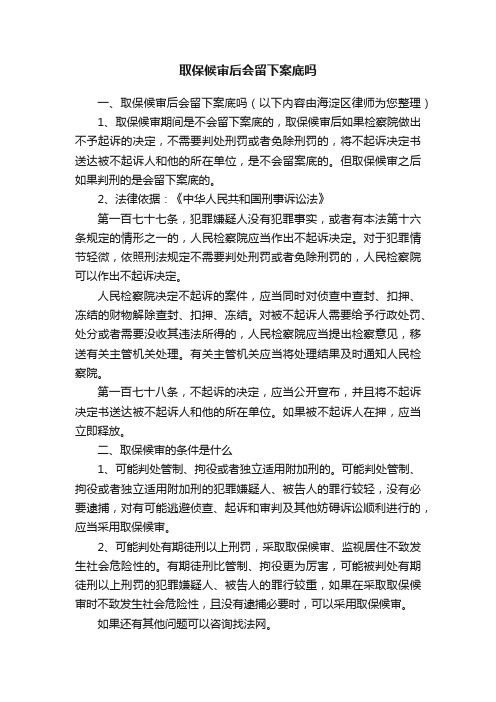 取保候审后会留下案底吗

一、取保候审后会留下案底吗（以下内容由海淀区律师为您整理）

1、取保候审期间是不会留下案底的，取保候审后如果检察院做出不予起诉的决定，不需要判处刑罚或者免除刑罚的，将不起诉决定书送达被不起诉人和他的所在单位，是不会留案底的。但取保候审之后如果判刑的是会留下案底的。

2、法律依据：《中华人民共和国刑事诉讼法》

第一百七十七条，犯罪嫌疑人没有犯罪事实，或者有本法第十六条规定的情形之一的，人民检察院应当作出不起诉决定。对于犯罪情节轻微，依照刑法规定不需要判处刑罚或者免除刑罚的，人民检察院可以作出不起诉决定。

人民检察院决定不起诉的案件，应当同时对侦查中查封、扣押、冻结的财物解除查封、扣押、冻结。对被不起诉人需要给予行政处罚、处分或者需要没收其违法所得的，人民检察院应当提出检察意见，移送有关主管机关处理。有关主管机关应当将处理结果及时通知人民检察院。

第一百七十八条，不起诉的决定，应当公开宣布，并且将不起诉决定书送达被不起诉人和他的所在单位。如果被不起诉人在押，应当立即释放。

二、取保候审的条件是什么

1、可能判处管制、拘役或者独立适用附加刑的。可能判处管制、拘役或者独立适用附加刑的犯罪嫌疑人、被告人的罪行较轻，没有必要逮捕，对有可能逃避侦查、起诉和审判及其他妨碍诉讼顺利进行的，应当采用取保候审。

2、可能判处有期徒刑以上刑罚，采取取保候审、监视居住不致发生社会危险性的。有期徒刑比管制、拘役更为厉害，可能被判处有期徒刑以上刑罚的犯罪嫌疑人、被告人的罪行较重，如果在采取取保候审时不致发生社会危险性，且没有逮捕必要时，可以采用取保候审。

如果还有其他问题可以咨询找法网。